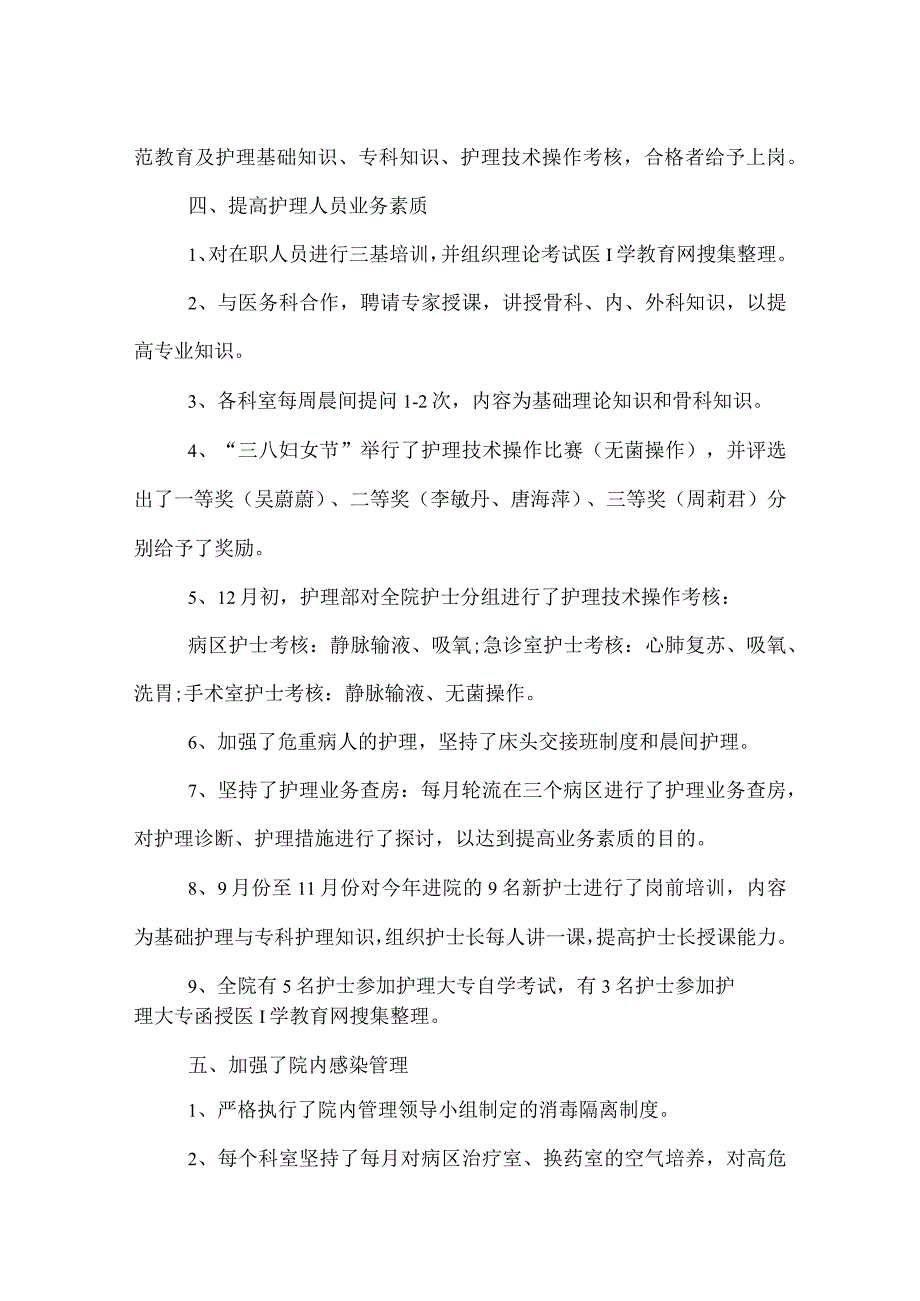 范教育及护理基础知识、专科知识、护理技术操作考核，合格者给予上岗。

四、提高护理人员业务素质

1、对在职人员进行三基培训，并组织理论考试医I学教育网搜集整理。

2、与医务科合作，聘请专家授课，讲授骨科、内、外科知识，以提高专业知识。

3、各科室每周晨间提问1-2次，内容为基础理论知识和骨科知识。

4、“三八妇女节”举行了护理技术操作比赛（无菌操作），并评选出了一等奖（吴蔚蔚）、二等奖（李敏丹、唐海萍）、三等奖（周莉君）分别给予了奖励。

5、12月初，护理部对全院护士分组进行了护理技术操作考核：

病区护士考核：静脉输液、吸氧;急诊室护士考核：心肺复苏、吸氧、洗胃;手术室护士考核：静脉输液、无菌操作。

6、加强了危重病人的护理，坚持了床头交接班制度和晨间护理。

7、坚持了护理业务查房：每月轮流在三个病区进行了护理业务查房，对护理诊断、护理措施进行了探讨，以达到提高业务素质的目的。

8、9月份至11月份对今年进院的9名新护士进行了岗前培训，内容为基础护理与专科护理知识，组织护士长每人讲一课，提高护士长授课能力。

9、全院有5名护士参加护理大专自学考试，有3名护士参加护理大专函授医I学教育网搜集整理。

五、加强了院内感染管理

1、严格执行了院内管理领导小组制定的消毒隔离制度。

2、每个科室坚持了每月对病区治疗室、换药室的空气培养，对高危